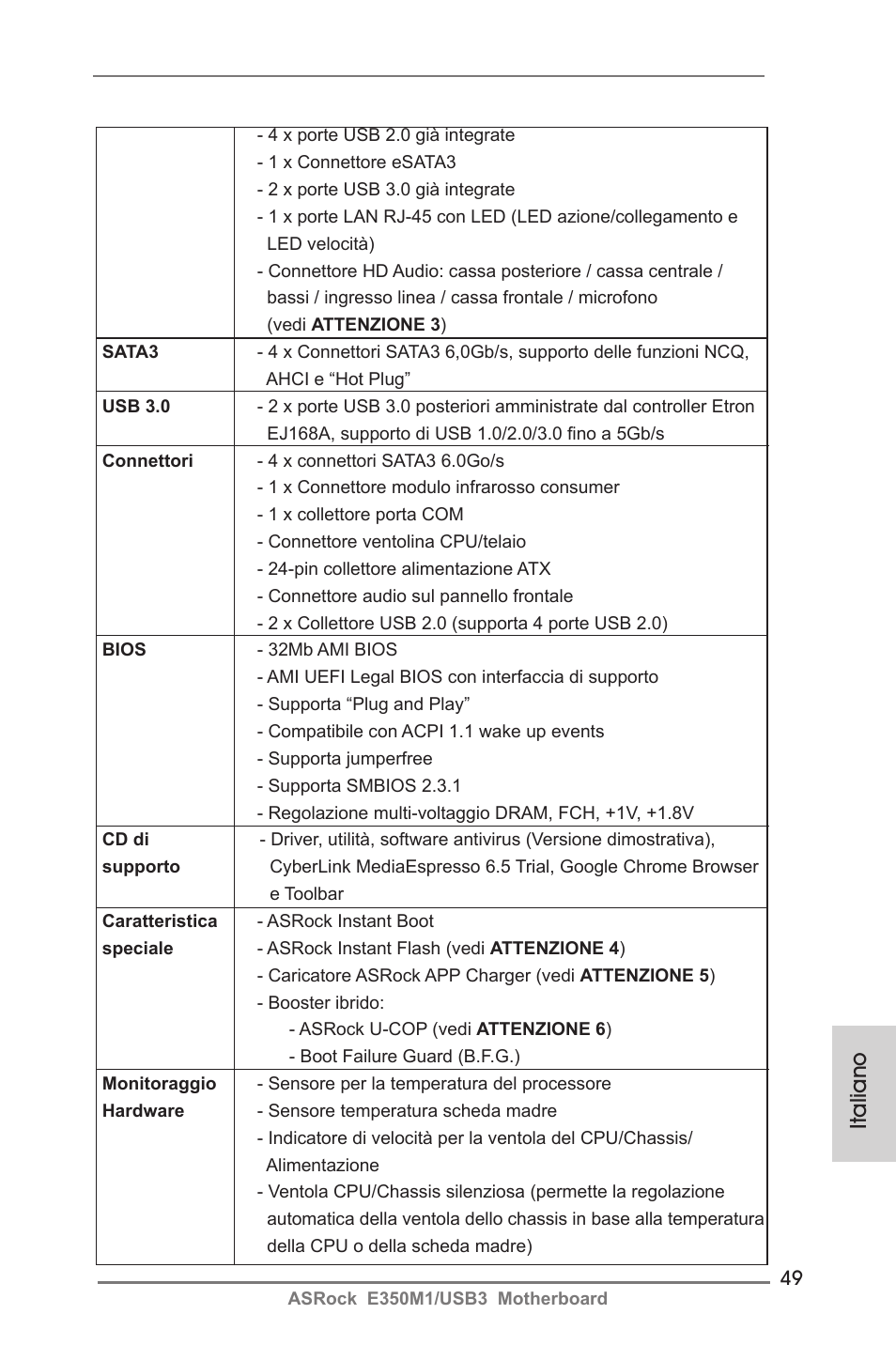 |  |  |
|---|---|
|  | - 4 x porte USB 2.0 già integrate<br>- 1 x Connettore eSATA3<br>- 2 x porte USB 3.0 già integrate<br>- 1 x porte LAN RJ-45 con LED (LED azione/collegamento e LED velocità)<br>- Connettore HD Audio: cassa posteriore / cassa centrale / bassi / ingresso linea / cassa frontale / microfono (vedi **ATTENZIONE 3**) |
| **SATA3** | - 4 x Connettori SATA3 6,0Gb/s, supporto delle funzioni NCQ, AHCI e “Hot Plug” |
| **USB 3.0** | - 2 x porte USB 3.0 posteriori amministrate dal controller Etron EJ168A, supporto di USB 1.0/2.0/3.0 fino a 5Gb/s |
| **Connettori** | - 4 x connettori SATA3 6.0Go/s<br>- 1 x Connettore modulo infrarosso consumer<br>- 1 x collettore porta COM<br>- Connettore ventolina CPU/telaio<br>- 24-pin collettore alimentazione ATX<br>- Connettore audio sul pannello frontale<br>- 2 x Collettore USB 2.0 (supporta 4 porte USB 2.0) |
| **BIOS** | - 32Mb AMI BIOS<br>- AMI UEFI Legal BIOS con interfaccia di supporto<br>- Supporta “Plug and Play”<br>- Compatibile con ACPI 1.1 wake up events<br>- Supporta jumperfree<br>- Supporta SMBIOS 2.3.1<br>- Regolazione multi-voltaggio DRAM, FCH, +1V, +1.8V |
| **CD di supporto** | - Driver, utilità, software antivirus (Versione dimostrativa), CyberLink MediaEspresso 6.5 Trial, Google Chrome Browser e Toolbar |
| **Caratteristica speciale** | - ASRock Instant Boot<br>- ASRock Instant Flash (vedi **ATTENZIONE 4**)<br>- Caricatore ASRock APP Charger (vedi **ATTENZIONE 5**)<br>- Booster ibrido:<br>- ASRock U-COP (vedi **ATTENZIONE 6**)<br>- Boot Failure Guard (B.F.G.) |
| **Monitoraggio Hardware** | - Sensore per la temperatura del processore<br>- Sensore temperatura scheda madre<br>- Indicatore di velocità per la ventola del CPU/Chassis/ Alimentazione<br>- Ventola CPU/Chassis silenziosa (permette la regolazione automatica della ventola dello chassis in base alla temperatura della CPU o della scheda madre) |

Italiano

49

ASRock E350M1/USB3 Motherboard